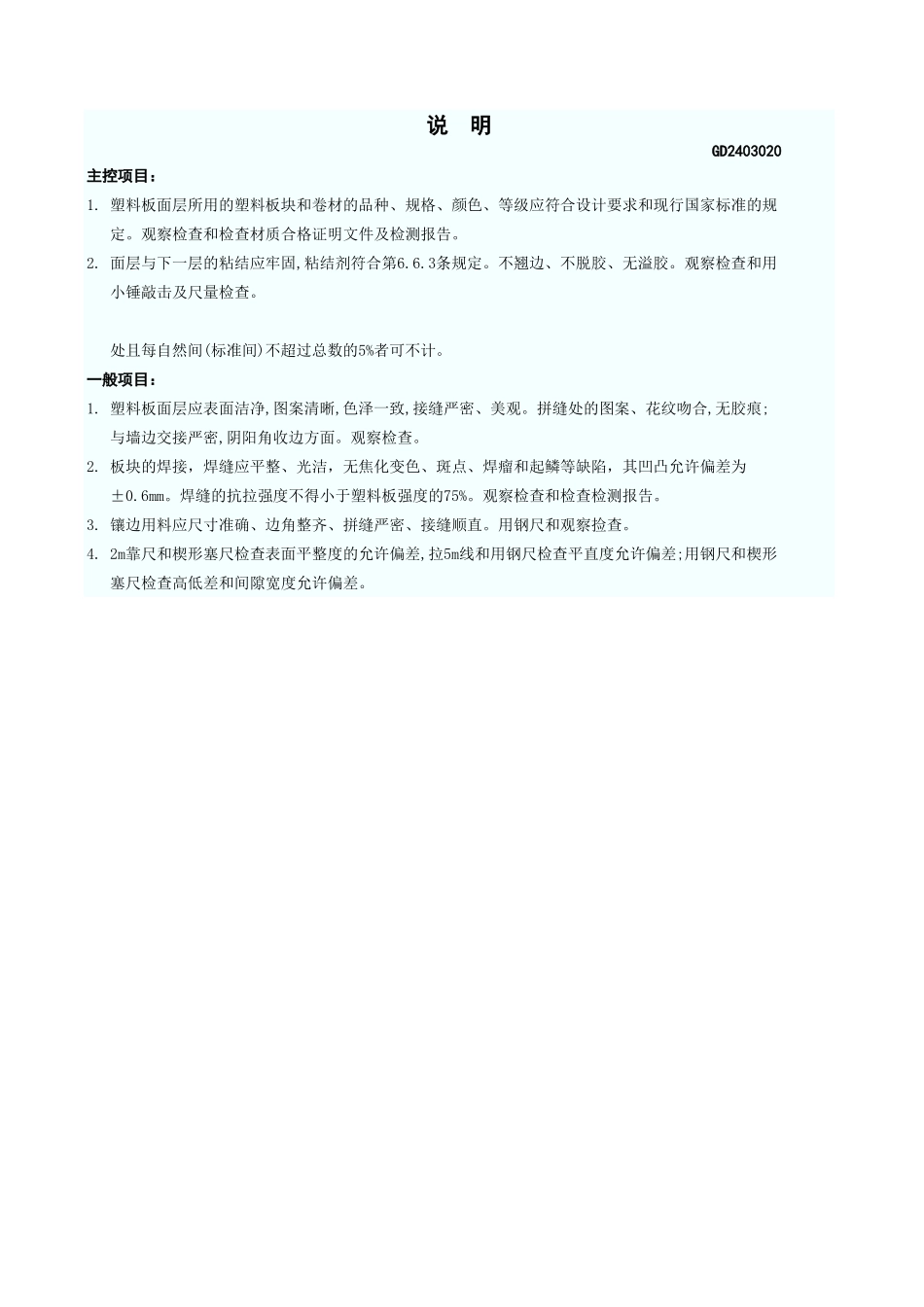 说　明

GD2403020

主控项目：

1. 塑料板面层所用的塑料板块和卷材的品种、规格、颜色、等级应符合设计要求和现行国家标准的规定。观察检查和检查材质合格证明文件及检测报告。

2. 面层与下一层的粘结应牢固,粘结剂符合第6.6.3条规定。不翘边、不脱胶、无溢胶。观察检查和用小锤敲击及尺量检查。

处且每自然间(标准间)不超过总数的5%者可不计。

一般项目：

1. 塑料板面层应表面洁净,图案清晰,色泽一致,接缝严密、美观。拼缝处的图案、花纹吻合,无胶痕;与墙边交接严密,阴阳角收边方面。观察检查。

2. 板块的焊接，焊缝应平整、光洁，无焦化变色、斑点、焊瘤和起鳞等缺陷，其凹凸允许偏差为±0.6mm。焊缝的抗拉强度不得小于塑料板强度的75%。观察检查和检查检测报告。

3. 镶边用料应尺寸准确、边角整齐、拼缝严密、接缝顺直。用钢尺和观察捡查。

4. 2m靠尺和楔形塞尺检查表面平整度的允许偏差,拉5m线和用钢尺检查平直度允许偏差;用钢尺和楔形塞尺检查高低差和间隙宽度允许偏差。